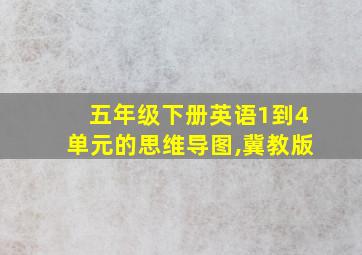 五年级下册英语1到4单元的思维导图,冀教版